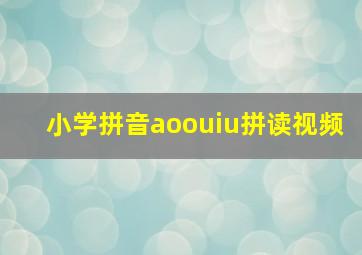 小学拼音aoouiu拼读视频